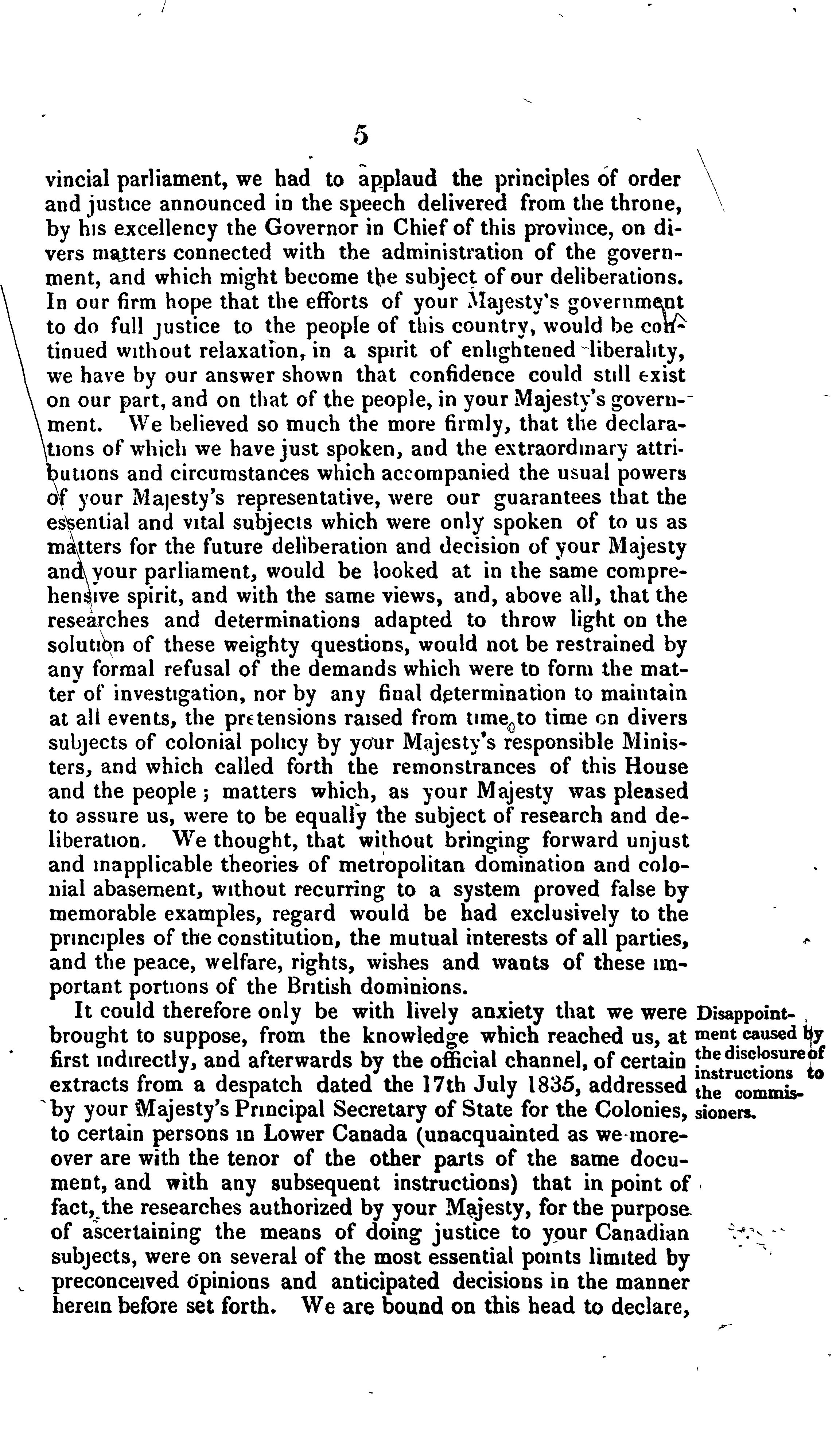 5

vincial parliament, we had to applaud the principles of order and justice announced in the speech delivered from the throne, by his excellency the Governor in Chief of this province, on divers matters connected with the administration of the government, and which might become the subject of our deliberations. In our firm hope that the efforts of your Majesty's government to do full justice to the people of this country, would be continued without relaxation, in a spirit of enlightened liberality, we have by our answer shown that confidence could still exist on our part, and on that of the people, in your Majesty's government. We believed so much the more firmly, that the declarations of which we have just spoken, and the extraordinary attributions and circumstances which accompanied the usual powers of your Majesty's representative, were our guarantees that the essential and vital subjects which were only spoken of to us as matters for the future deliberation and decision of your Majesty and your parliament, would be looked at in the same comprehensive spirit, and with the same views, and, above all, that the researches and determinations adapted to throw light on the solution of these weighty questions, would not be restrained by any formal refusal of the demands which were to form the matter of investigation, nor by any final determination to maintain at all events, the pretensions raised from time to time on divers subjects of colonial policy by your Majesty's responsible Ministers, and which called forth the remonstrances of this House and the people; matters which, as your Majesty was pleased to assure us, were to be equally the subject of research and deliberation. We thought, that without bringing forward unjust and inapplicable theories of metropolitan domination and colonial abasement, without recurring to a system proved false by memorable examples, regard would be had exclusively to the principles of the constitution, the mutual interests of all parties, and the peace, welfare, rights, wishes and wants of these important portions of the British dominions.

It could therefore only be with lively anxiety that we were brought to suppose, from the knowledge which reached us, at first indirectly, and afterwards by the official channel, of certain extracts from a despatch dated the 17th July 1835, addressed by your Majesty's Principal Secretary of State for the Colonies, to certain persons in Lower Canada (unacquainted as we moreover are with the tenor of the other parts of the same document, and with any subsequent instructions) that in point of fact, the researches authorized by your Majesty, for the purpose of ascertaining the means of doing justice to your Canadian subjects, were on several of the most essential points limited by preconceived opinions and anticipated decisions in the manner herein before set forth. We are bound on this head to declare,

Disappointment caused by the disclosure of instructions to the commissioners.